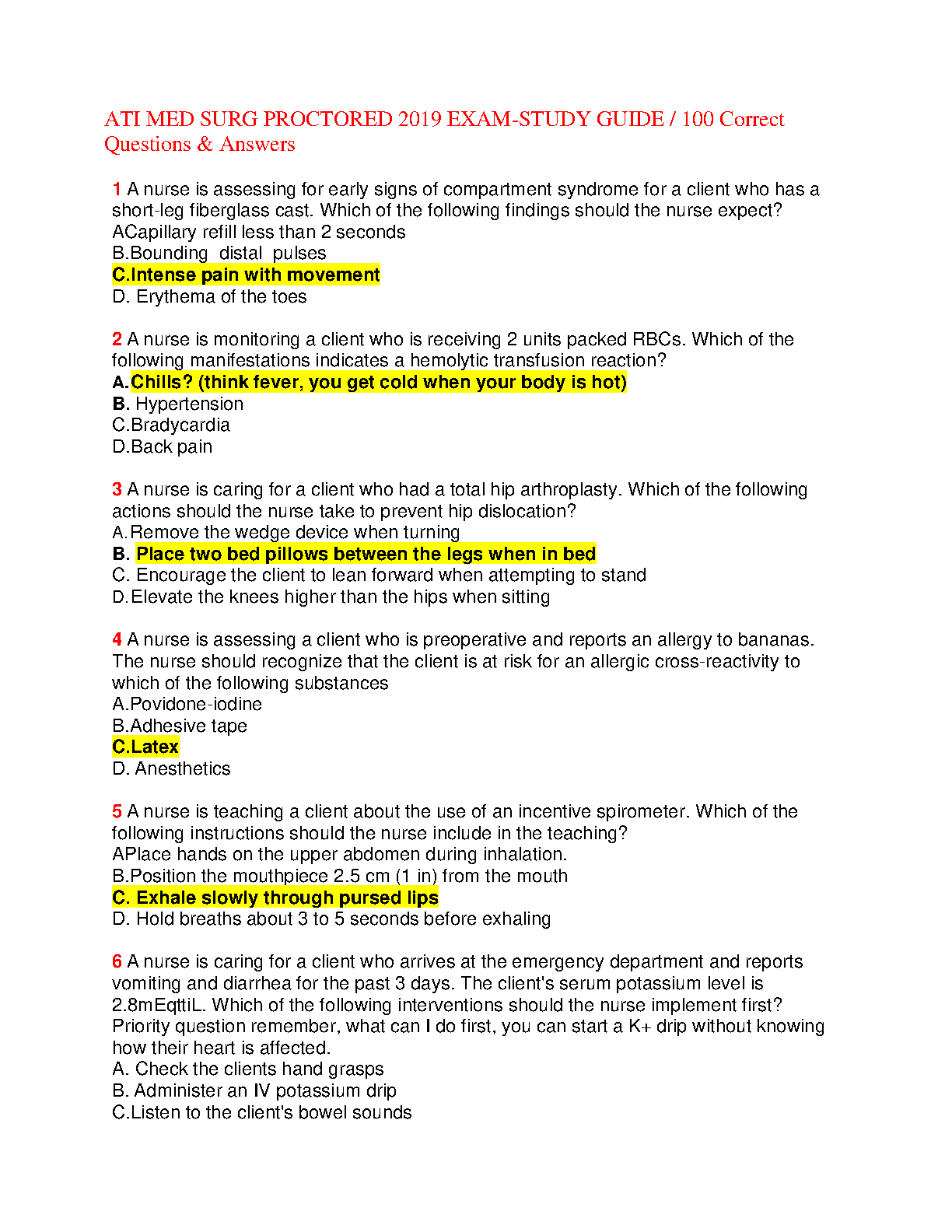 ATI MED SURG PROCTORED 2019 EXAM-STUDY GUIDE / 100 Correct Questions & Answers

1 A nurse is assessing for early signs of compartment syndrome for a client who has a short-leg fiberglass cast. Which of the following findings should the nurse expect?
ACapillary refill less than 2 seconds
B.Bounding distal pulses
C.Intense pain with movement
D. Erythema of the toes

2 A nurse is monitoring a client who is receiving 2 units packed RBCs. Which of the following manifestations indicates a hemolytic transfusion reaction?
A.Chills? (think fever, you get cold when your body is hot)
B. Hypertension
C.Bradycardia
D.Back pain

3 A nurse is caring for a client who had a total hip arthroplasty. Which of the following actions should the nurse take to prevent hip dislocation?
A.Remove the wedge device when turning
B. Place two bed pillows between the legs when in bed
C. Encourage the client to lean forward when attempting to stand
D.Elevate the knees higher than the hips when sitting

4 A nurse is assessing a client who is preoperative and reports an allergy to bananas. The nurse should recognize that the client is at risk for an allergic cross-reactivity to which of the following substances
A.Povidone-iodine
B.Adhesive tape
C.Latex
D. Anesthetics

5 A nurse is teaching a client about the use of an incentive spirometer. Which of the following instructions should the nurse include in the teaching?
APlace hands on the upper abdomen during inhalation.
B.Position the mouthpiece 2.5 cm (1 in) from the mouth
C. Exhale slowly through pursed lips
D. Hold breaths about 3 to 5 seconds before exhaling

6 A nurse is caring for a client who arrives at the emergency department and reports vomiting and diarrhea for the past 3 days. The client's serum potassium level is 2.8mEqttiL. Which of the following interventions should the nurse implement first? Priority question remember, what can I do first, you can start a K+ drip without knowing how their heart is affected.
A. Check the clients hand grasps
B. Administer an IV potassium drip
C.Listen to the client's bowel sounds